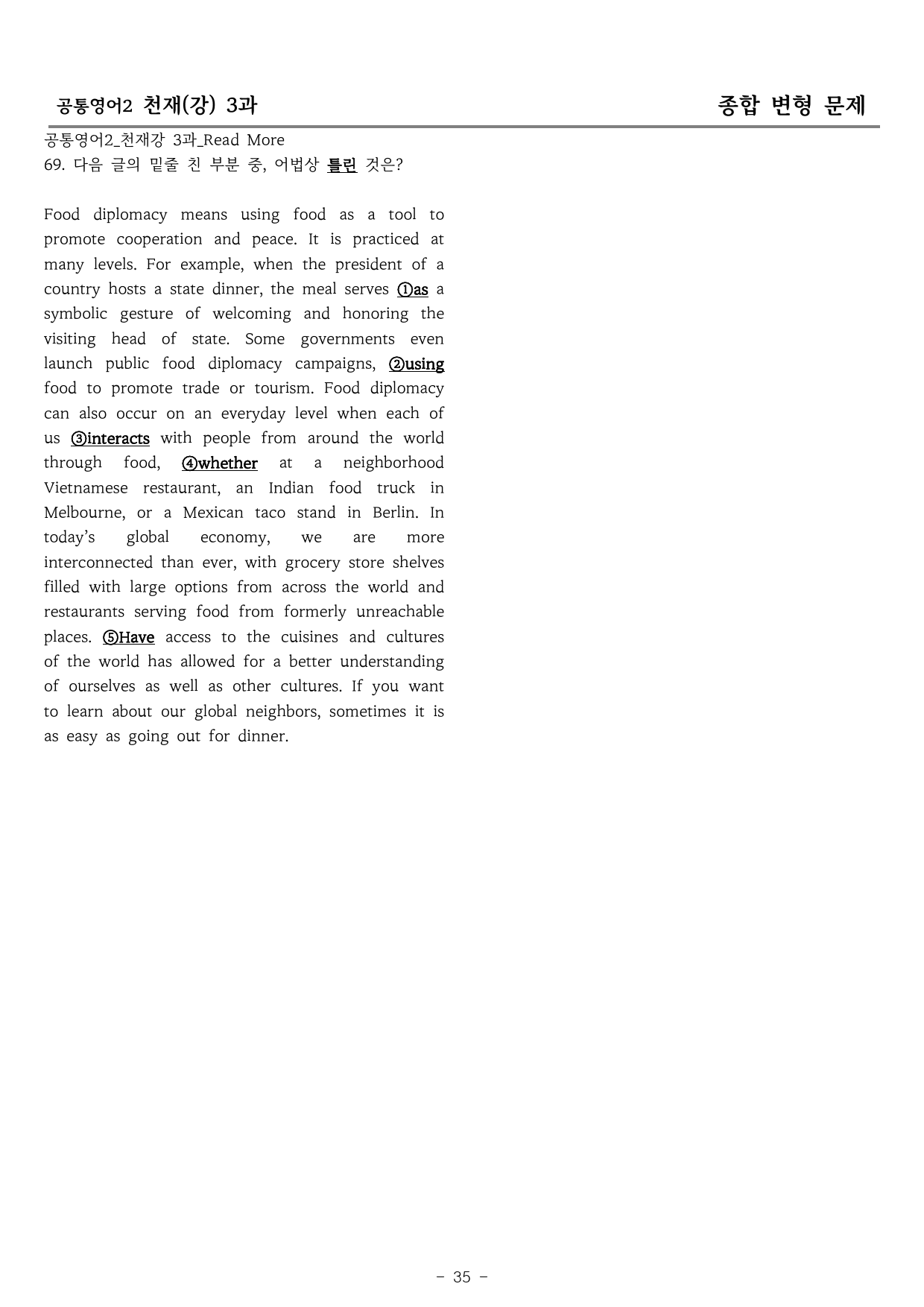 공통영어2 천재(강) 3과 종합 변형 문제

공통영어2_천재강 3과_Read More
69. 다음 글의 밑줄 친 부분 중, 어법상 틀린 것은?

Food diplomacy means using food as a tool to promote cooperation and peace. It is practiced at many levels. For example, when the president of a country hosts a state dinner, the meal serves ①as a symbolic gesture of welcoming and honoring the visiting head of state. Some governments even launch public food diplomacy campaigns, ②using food to promote trade or tourism. Food diplomacy can also occur on an everyday level when each of us ③interacts with people from around the world through food, ④whether at a neighborhood Vietnamese restaurant, an Indian food truck in Melbourne, or a Mexican taco stand in Berlin. In today's global economy, we are more interconnected than ever, with grocery store shelves filled with large options from across the world and restaurants serving food from formerly unreachable places. ⑤Have access to the cuisines and cultures of the world has allowed for a better understanding of ourselves as well as other cultures. If you want to learn about our global neighbors, sometimes it is as easy as going out for dinner.

- 35 -